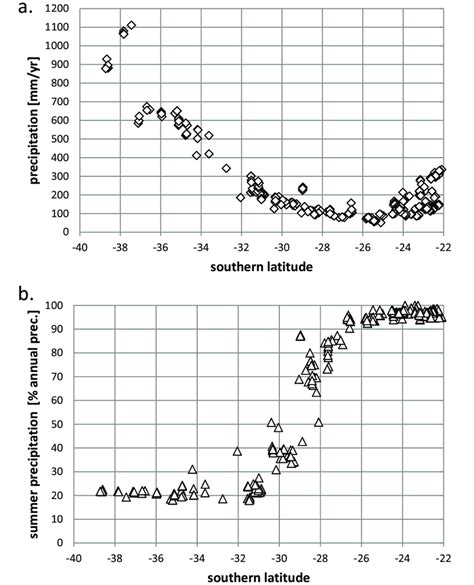 a.

precipitation [mm/yr]

1200
1100
1000
900
800
700
600
500
400
300
200
100
0

-40 -38 -36 -34 -32 -30 -28 -26 -24 -22

southern latitude

b.

summer precipitation [% annual prec.]

100
90
80
70
60
50
40
30
20
10
0

-40 -38 -36 -34 -32 -30 -28 -26 -24 -22

southern latitude